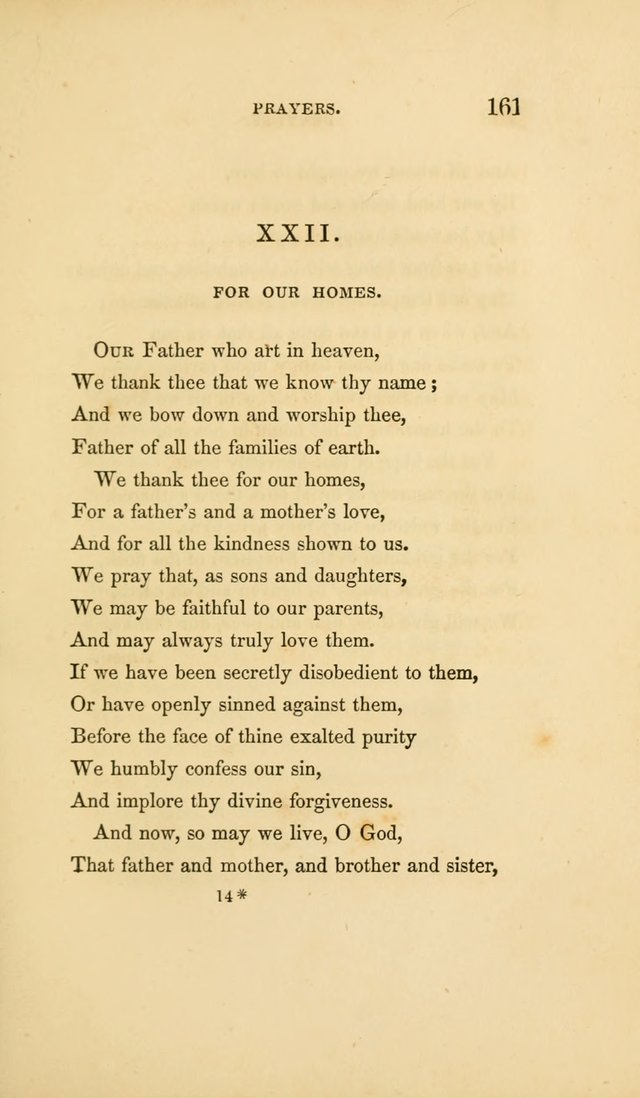 PRAYERS. 161

XXII.

FOR OUR HOMES.

Our Father who art in heaven,
We thank thee that we know thy name;
And we bow down and worship thee,
Father of all the families of earth.
We thank thee for our homes,
For a father's and a mother's love,
And for all the kindness shown to us.
We pray that, as sons and daughters,
We may be faithful to our parents,
And may always truly love them.
If we have been secretly disobedient to them,
Or have openly sinned against them,
Before the face of thine exalted purity
We humbly confess our sin,
And implore thy divine forgiveness.
And now, so may we live, O God,
That father and mother, and brother and sister,

14*